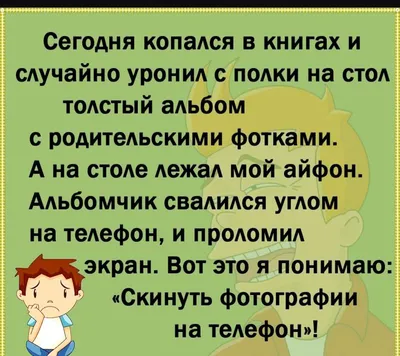 Сегодня копался в книгах и случайно уронил с полки на стол толстый альбом с родительскими фотками. А на столе лежал мой айфон. Альбомчик свалился углом на телефон, и проломил экран. Вот это я понимаю: «Скинуть фотографии на телефон»!